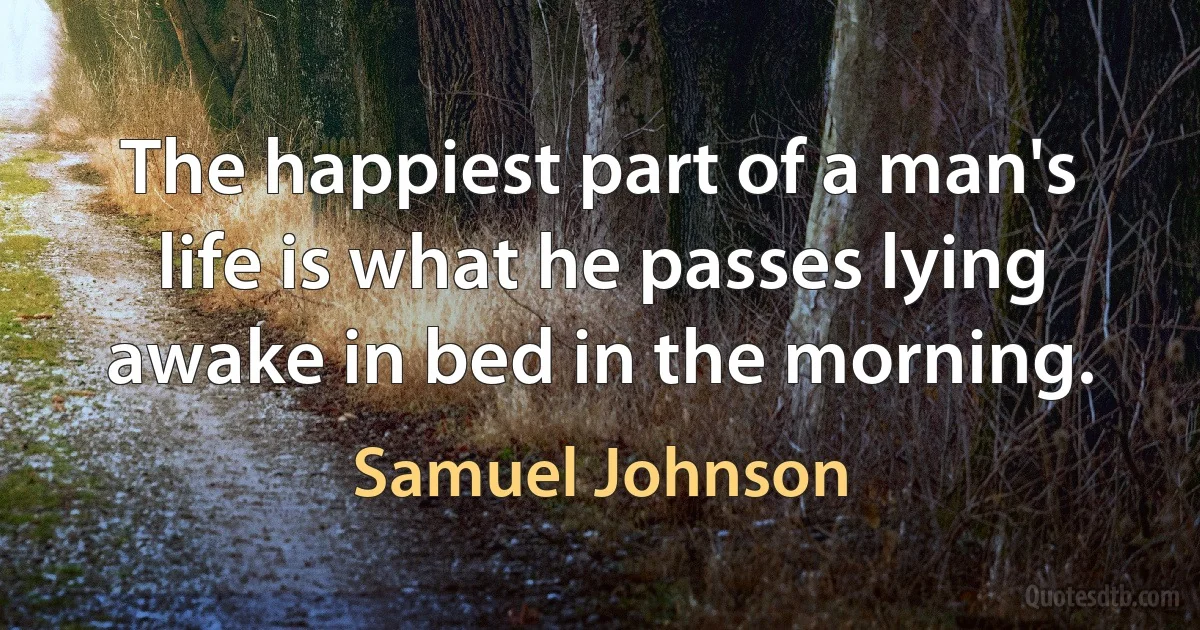 The happiest part of a man's life is what he passes lying awake in bed in the morning.

Samuel Johnson

Quotesdtb.com